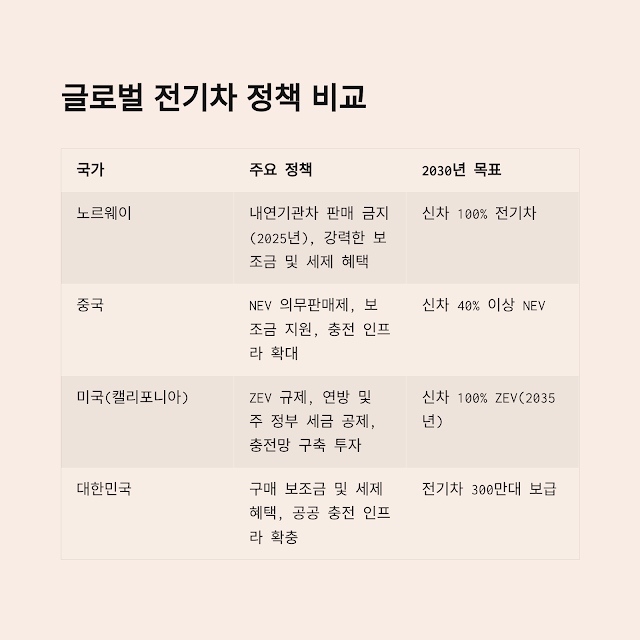 글로벌 전기차 정책 비교

| 국가 | 주요 정책 | 2030년 목표 |
|---|---|---|
| 노르웨이 | 내연기관차 판매 금지 (2025년), 강력한 보조금 및 세제 혜택 | 신차 100% 전기차 |
| 중국 | NEV 의무판매제, 보조금 지원, 충전 인프라 확대 | 신차 40% 이상 NEV |
| 미국(캘리포니아) | ZEV 규제, 연방 및 주 정부 세금 공제, 충전망 구축 투자 | 신차 100% ZEV(2035년) |
| 대한민국 | 구매 보조금 및 세제 혜택, 공공 충전 인프라 확충 | 전기차 300만대 보급 |